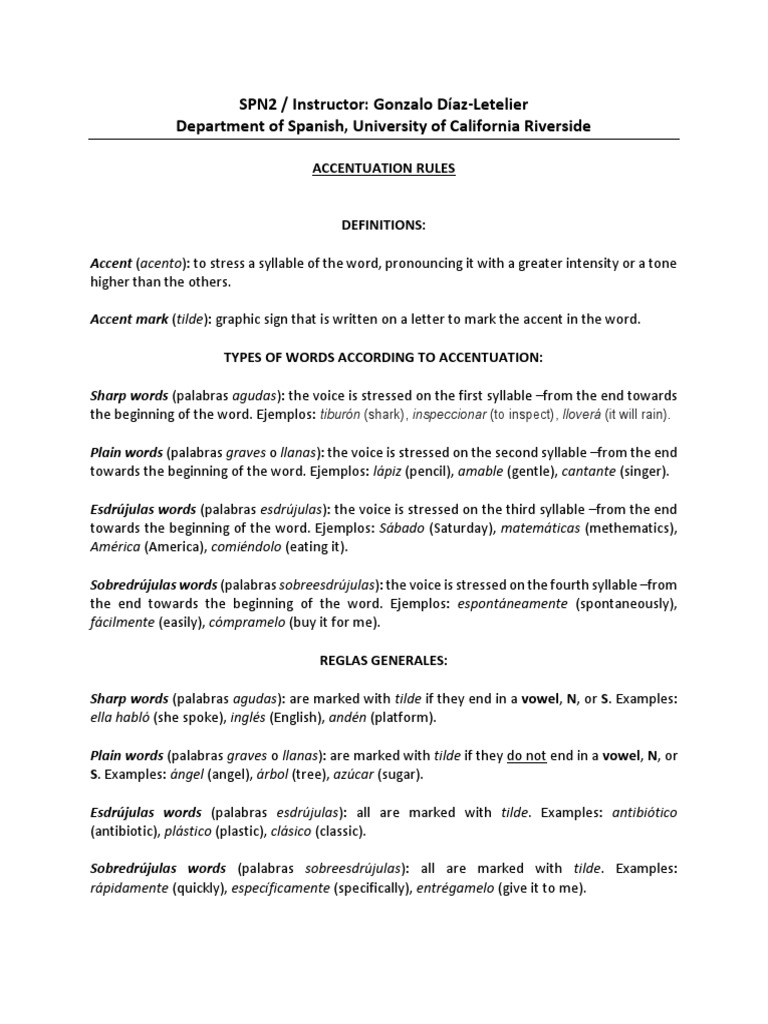 SPN2 / Instructor: Gonzalo Díaz-Letelier
Department of Spanish, University of California Riverside

ACCENTUATION RULES

DEFINITIONS:

Accent (acento): to stress a syllable of the word, pronouncing it with a greater intensity or a tone higher than the others.

Accent mark (tilde): graphic sign that is written on a letter to mark the accent in the word.

TYPES OF WORDS ACCORDING TO ACCENTUATION:

Sharp words (palabras agudas): the voice is stressed on the first syllable –from the end towards the beginning of the word. Ejemplos: tiburón (shark), inspeccionar (to inspect), lloverá (it will rain).

Plain words (palabras graves o llanas): the voice is stressed on the second syllable –from the end towards the beginning of the word. Ejemplos: lápiz (pencil), amable (gentle), cantante (singer).

Esdrújulas words (palabras esdrújulas): the voice is stressed on the third syllable –from the end towards the beginning of the word. Ejemplos: Sábado (Saturday), matemáticas (methematics), América (America), comiéndolo (eating it).

Sobredrújulas words (palabras sobreesdrújulas): the voice is stressed on the fourth syllable –from the end towards the beginning of the word. Ejemplos: espontáneamente (spontaneously), fácilmente (easily), cómpramelo (buy it for me).

REGLAS GENERALES:

Sharp words (palabras agudas): are marked with tilde if they end in a vowel, N, or S. Examples: ella habló (she spoke), inglés (English), andén (platform).

Plain words (palabras graves o llanas): are marked with tilde if they do not end in a vowel, N, or S. Examples: ángel (angel), árbol (tree), azúcar (sugar).

Esdrújulas words (palabras esdrújulas): all are marked with tilde. Examples: antibiótico (antibiotic), plástico (plastic), clásico (classic).

Sobredrújulas words (palabras sobreesdrújulas): all are marked with tilde. Examples: rápidamente (quickly), específicamente (specifically), entrégamelo (give it to me).